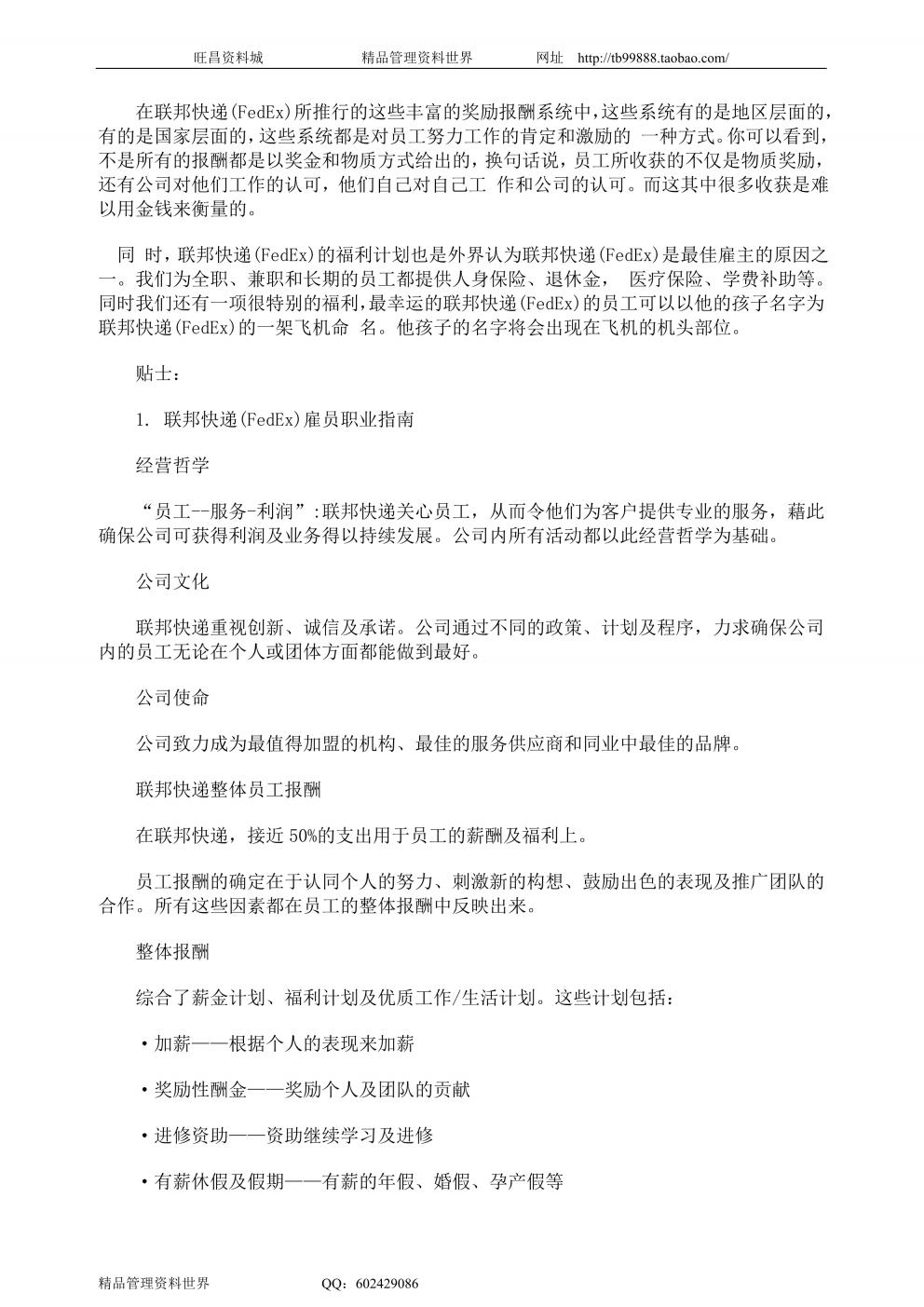 旺昌资料城　　　　精品管理资料世界　　　　网址　http://tb99888.taobao.com/

在联邦快递(FedEx)所推行的这些丰富的奖励报酬系统中,这些系统有的是地区层面的,有的是国家层面的,这些系统都是对员工努力工作的肯定和激励的 一种方式。你可以看到,不是所有的报酬都是以奖金和物质方式给出的,换句话说,员工所收获的不仅是物质奖励,还有公司对他们工作的认可,他们自己对自己工 作和公司的认可。而这其中很多收获是难以用金钱来衡量的。

同 时,联邦快递(FedEx)的福利计划也是外界认为联邦快递(FedEx)是最佳雇主的原因之一。我们为全职、兼职和长期的员工都提供人身保险、退休金， 医疗保险、学费补助等。同时我们还有一项很特别的福利,最幸运的联邦快递(FedEx)的员工可以以他的孩子名字为联邦快递(FedEx)的一架飞机命 名。他孩子的名字将会出现在飞机的机头部位。

贴士：

1. 联邦快递(FedEx)雇员职业指南

经营哲学

“员工--服务-利润”:联邦快递关心员工，从而令他们为客户提供专业的服务，藉此确保公司可获得利润及业务得以持续发展。公司内所有活动都以此经营哲学为基础。

公司文化

联邦快递重视创新、诚信及承诺。公司通过不同的政策、计划及程序，力求确保公司内的员工无论在个人或团体方面都能做到最好。

公司使命

公司致力成为最值得加盟的机构、最佳的服务供应商和同业中最佳的品牌。

联邦快递整体员工报酬

在联邦快递，接近 50%的支出用于员工的薪酬及福利上。

员工报酬的确定在于认同个人的努力、刺激新的构想、鼓励出色的表现及推广团队的合作。所有这些因素都在员工的整体报酬中反映出来。

整体报酬

综合了薪金计划、福利计划及优质工作/生活计划。这些计划包括：

·加薪——根据个人的表现来加薪

·奖励性酬金——奖励个人及团队的贡献

·进修资助——资助继续学习及进修

·有薪休假及假期——有薪的年假、婚假、孕产假等

精品管理资料世界　　　　QQ：602429086